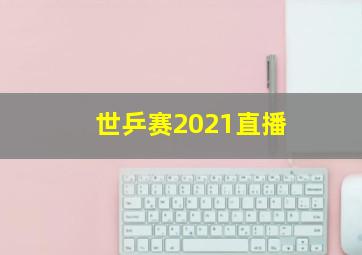 世乒赛2021直播